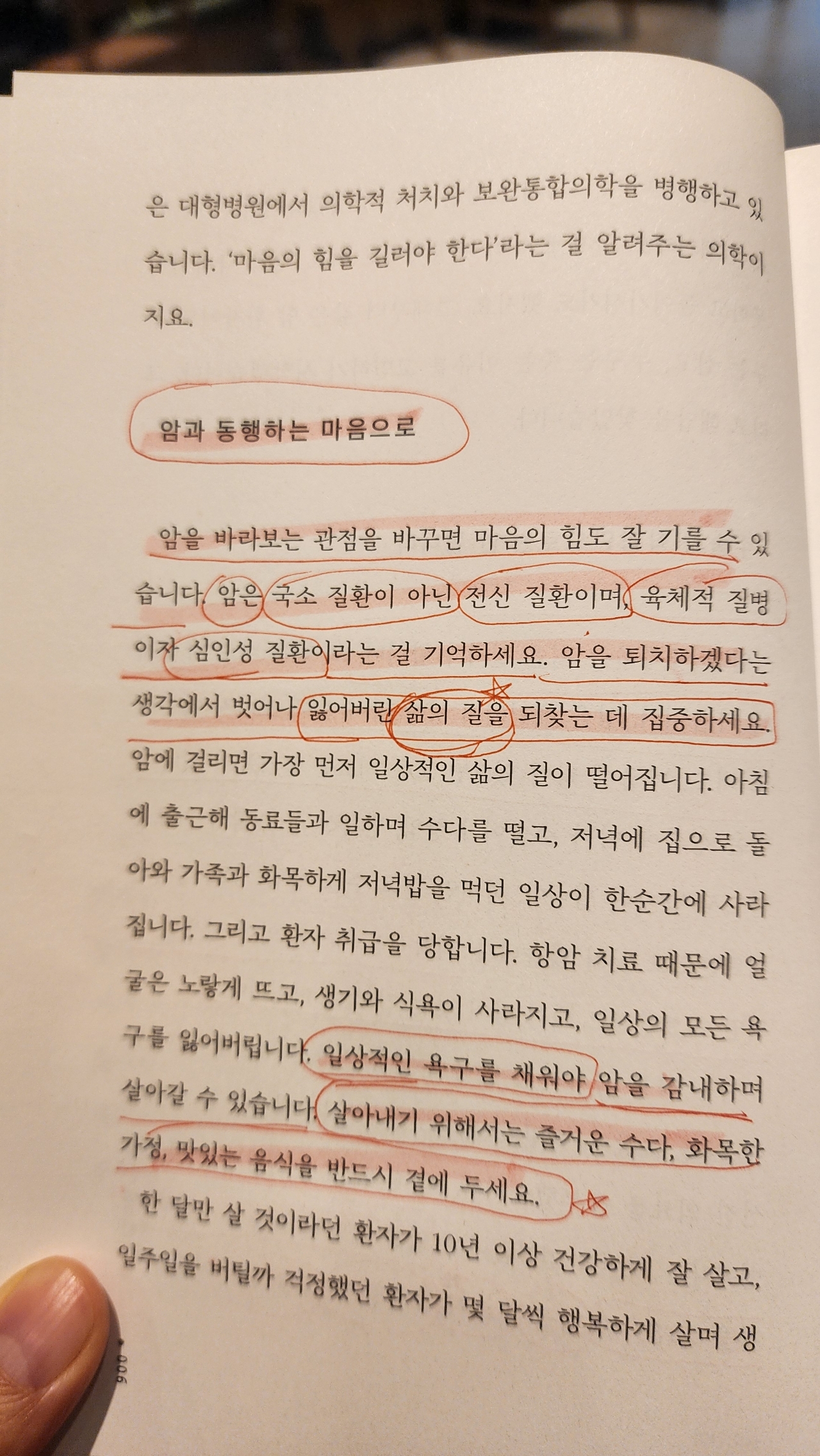 은 대형병원에서 의학적 처치와 보완통합의학을 병행하고 있습니다. '마음의 힘을 길러야 한다'라는 걸 알려주는 의학이지요.

암과 동행하는 마음으로

암을 바라보는 관점을 바꾸면 마음의 힘도 잘 기를 수 있습니다. 암은 국소 질환이 아닌 전신 질환이며, 육체적 질병이자 심인성 질환이라는 걸 기억하세요. 암을 퇴치하겠다는 생각에서 벗어나 잃어버린 삶의 질을 되찾는 데 집중하세요. 암에 걸리면 가장 먼저 일상적인 삶의 질이 떨어집니다. 아침에 출근해 동료들과 일하며 수다를 떨고, 저녁에 집으로 돌아와 가족과 화목하게 저녁밥을 먹던 일상이 한순간에 사라집니다. 그리고 환자 취급을 당합니다. 항암 치료 때문에 얼굴은 노랗게 뜨고, 생기와 식욕이 사라지고, 일상의 모든 욕구를 잃어버립니다. 일상적인 욕구를 채워야 암을 감내하며 살아갈 수 있습니다. 살아내기 위해서는 즐거운 수다, 화목한 가정, 맛있는 음식을 반드시 곁에 두세요.

한 달만 살 것이라던 환자가 10년 이상 건강하게 잘 살고, 일주일을 버틸까 걱정했던 환자가 몇 달씩 행복하게 살며 생

006